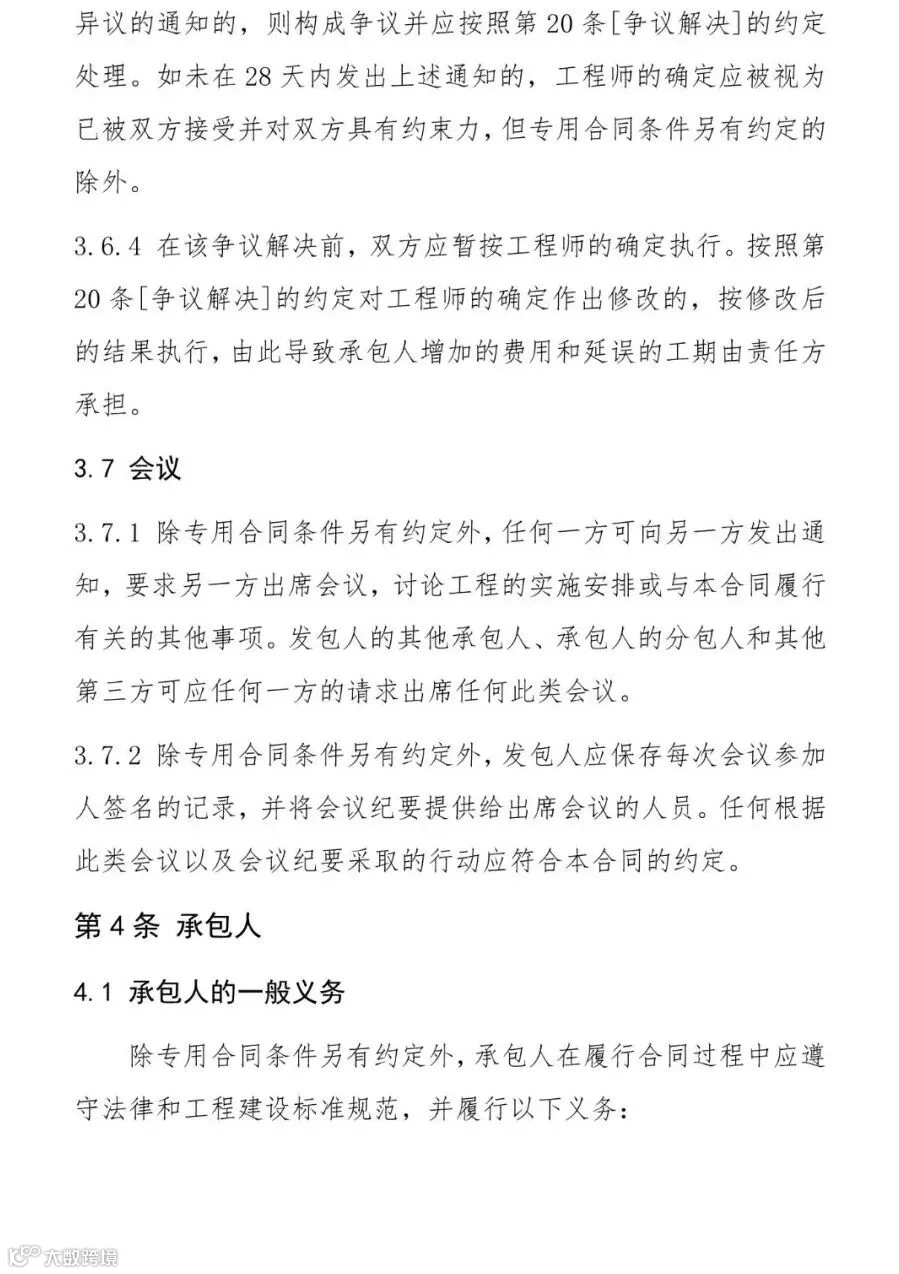 异议的通知的，则构成争议并应按照第 20 条[争议解决]的约定处理。如未在 28 天内发出上述通知的，工程师的确定应被视为已被双方接受并对双方具有约束力，但专用合同条件另有约定的除外。

3.6.4 在该争议解决前，双方应暂按工程师的确定执行。按照第 20 条[争议解决]的约定对工程师的确定作出修改的，按修改后的结果执行，由此导致承包人增加的费用和延误的工期由责任方承担。

3.7 会议

3.7.1 除专用合同条件另有约定外，任何一方可向另一方发出通知，要求另一方出席会议，讨论工程的实施安排或与本合同履行有关的其他事项。发包人的其他承包人、承包人的分包人和其他第三方可应任何一方的请求出席任何此类会议。

3.7.2 除专用合同条件另有约定外，发包人应保存每次会议参加人签名的记录，并将会议纪要提供给出席会议的人员。任何根据此类会议以及会议纪要采取的行动应符合本合同的约定。

第 4 条 承包人

4.1 承包人的一般义务

除专用合同条件另有约定外，承包人在履行合同过程中应遵守法律和工程建设标准规范，并履行以下义务：

大数跨境